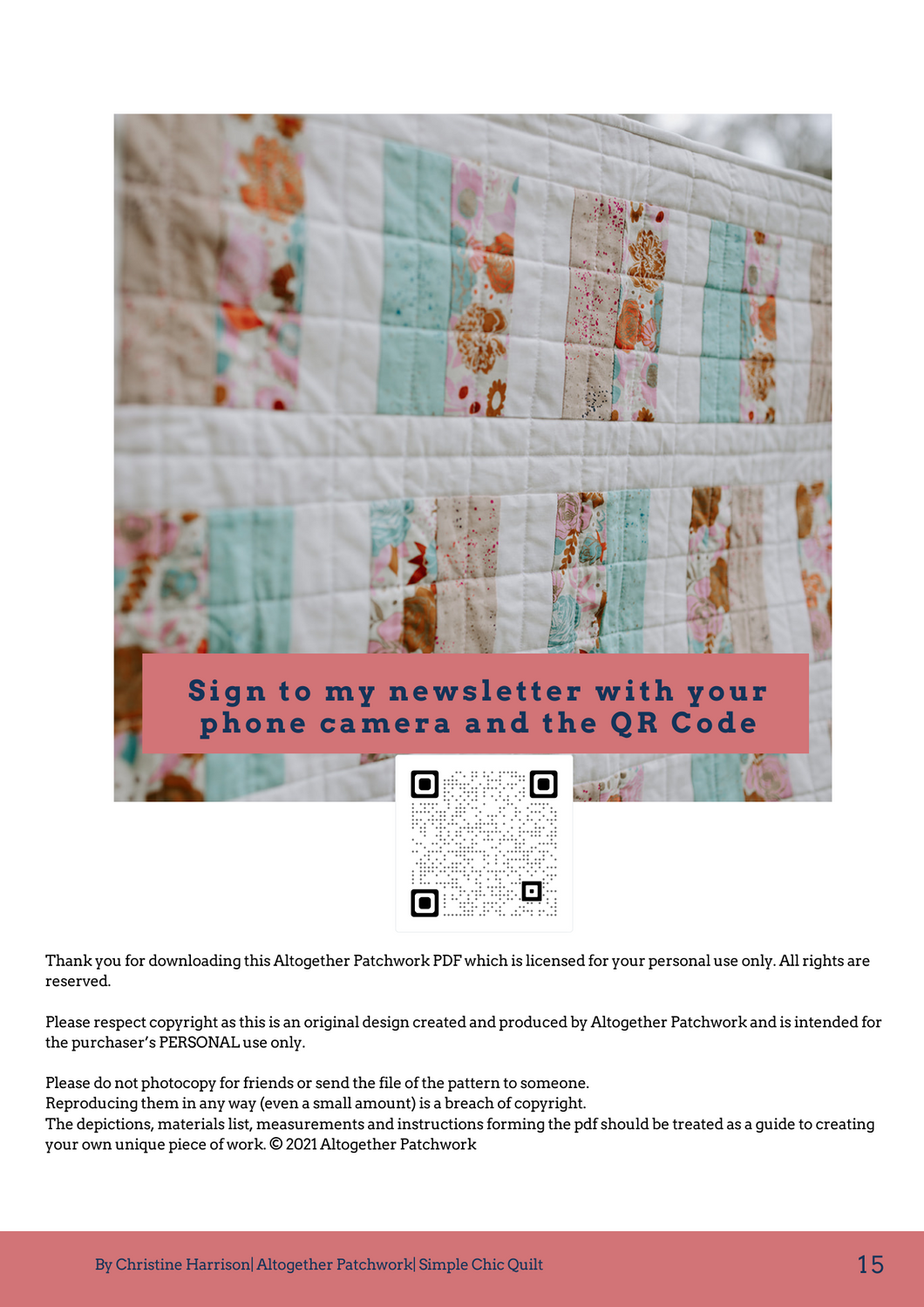 Sign to my newsletter with your phone camera and the QR Code

Thank you for downloading this Altogether Patchwork PDF which is licensed for your personal use only. All rights are reserved.

Please respect copyright as this is an original design created and produced by Altogether Patchwork and is intended for the purchaser's PERSONAL use only.

Please do not photocopy for friends or send the file of the pattern to someone.
Reproducing them in any way (even a small amount) is a breach of copyright.
The depictions, materials list, measurements and instructions forming the pdf should be treated as a guide to creating your own unique piece of work. © 2021 Altogether Patchwork

By Christine Harrison| Altogether Patchwork| Simple Chic Quilt

15